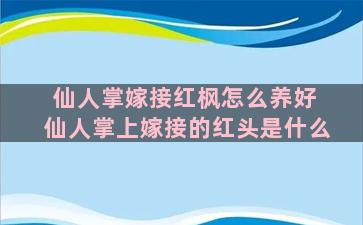 仙人掌嫁接红枫怎么养好
仙人掌上嫁接的红头是什么